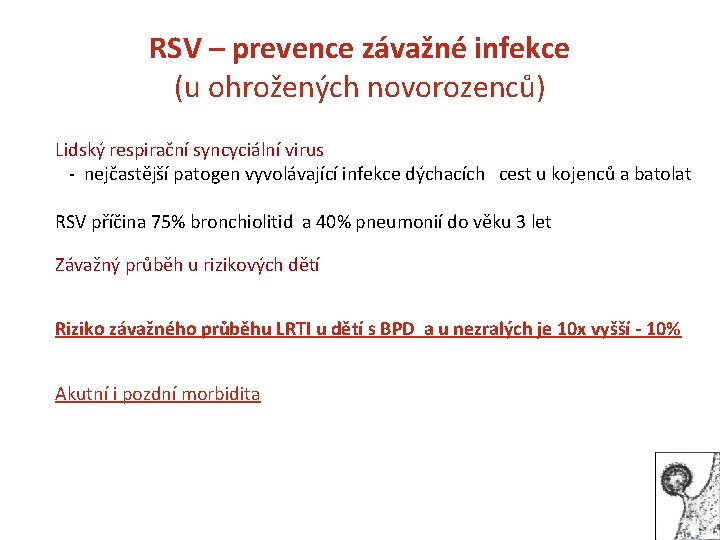 RSV – prevence závažné infekce
(u ohrožených novorozenců)

Lidský respirační syncyciální virus
- nejčastější patogen vyvolávající infekce dýchacích cest u kojenců a batolat

RSV příčina 75% bronchiolitid a 40% pneumonií do věku 3 let

Závažný průběh u rizikových dětí

Riziko závažného průběhu LRTI u dětí s BPD a u nezralých je 10x vyšší - 10%

Akutní i pozdní morbidita